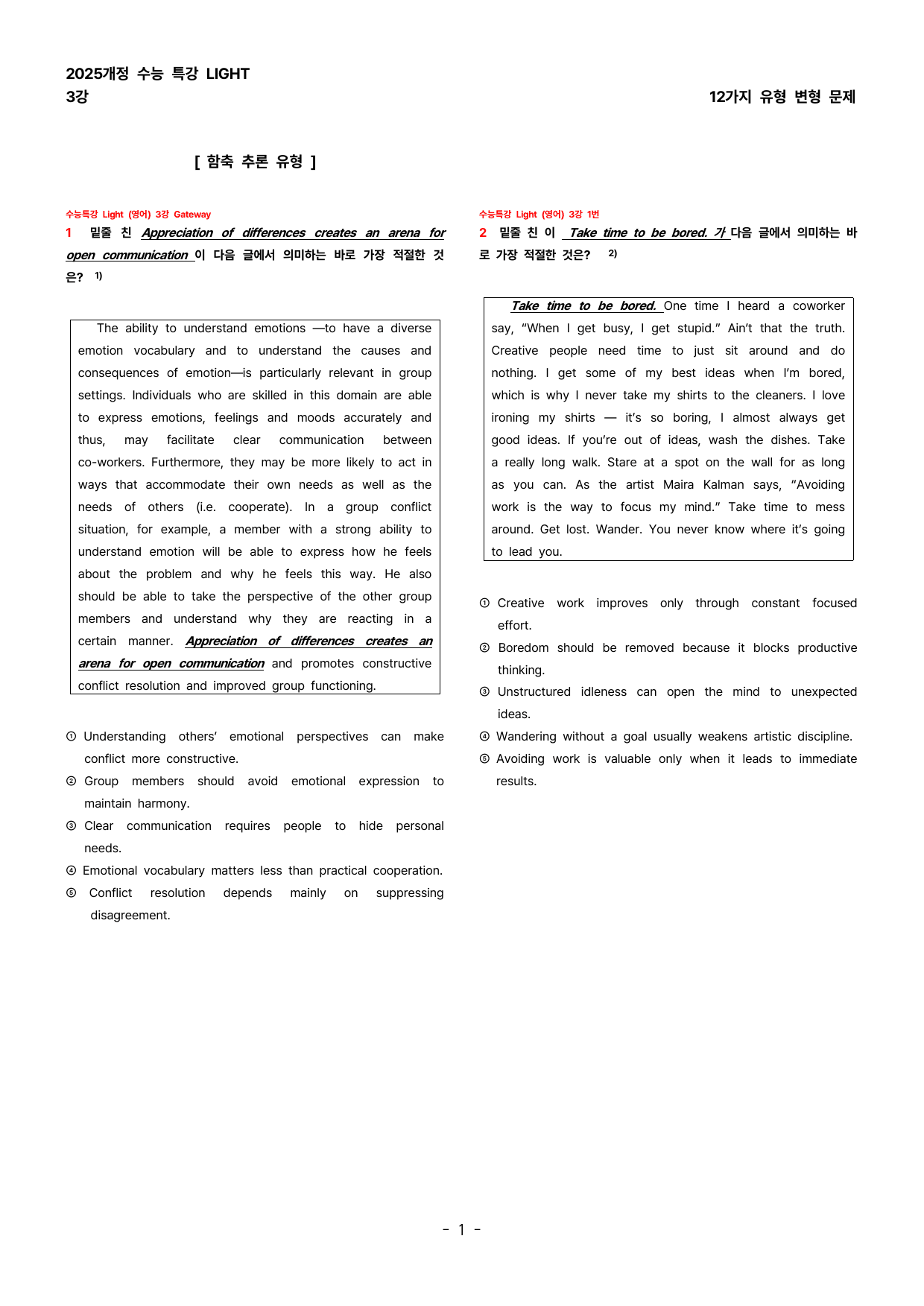 2025개정 수능 특강 LIGHT
3강

12가지 유형 변형 문제

[ 함축 추론 유형 ]

수능특강 Light (영어) 3강 Gateway

1 밑줄 친 Appreciation of differences creates an arena for open communication 이 다음 글에서 의미하는 바로 가장 적절한 것은? $^{1)}$

The ability to understand emotions —to have a diverse emotion vocabulary and to understand the causes and consequences of emotion—is particularly relevant in group settings. Individuals who are skilled in this domain are able to express emotions, feelings and moods accurately and thus, may facilitate clear communication between co-workers. Furthermore, they may be more likely to act in ways that accommodate their own needs as well as the needs of others (i.e. cooperate). In a group conflict situation, for example, a member with a strong ability to understand emotion will be able to express how he feels about the problem and why he feels this way. He also should be able to take the perspective of the other group members and understand why they are reacting in a certain manner. Appreciation of differences creates an arena for open communication and promotes constructive conflict resolution and improved group functioning.

① Understanding others' emotional perspectives can make conflict more constructive.
② Group members should avoid emotional expression to maintain harmony.
③ Clear communication requires people to hide personal needs.
④ Emotional vocabulary matters less than practical cooperation.
⑤ Conflict resolution depends mainly on suppressing disagreement.

수능특강 Light (영어) 3강 1번

2 밑줄 친 이 Take time to be bored. 가 다음 글에서 의미하는 바로 가장 적절한 것은? $^{2)}$

Take time to be bored. One time I heard a coworker say, "When I get busy, I get stupid." Ain't that the truth. Creative people need time to just sit around and do nothing. I get some of my best ideas when I'm bored, which is why I never take my shirts to the cleaners. I love ironing my shirts — it's so boring, I almost always get good ideas. If you're out of ideas, wash the dishes. Take a really long walk. Stare at a spot on the wall for as long as you can. As the artist Maira Kalman says, "Avoiding work is the way to focus my mind." Take time to mess around. Get lost. Wander. You never know where it's going to lead you.

① Creative work improves only through constant focused effort.
② Boredom should be removed because it blocks productive thinking.
③ Unstructured idleness can open the mind to unexpected ideas.
④ Wandering without a goal usually weakens artistic discipline.
⑤ Avoiding work is valuable only when it leads to immediate results.

- 1 -